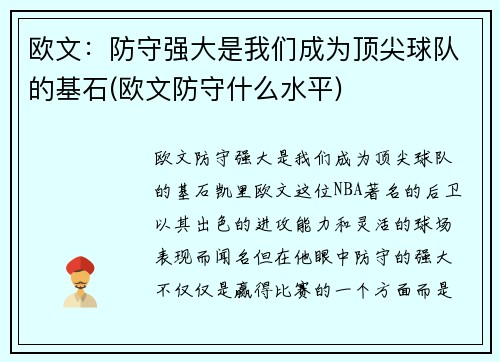 欧文：防守强大是我们成为顶尖球队的基石(欧文防守什么水平)

欧文防守强大是我们成为顶尖球队的基石凯里欧文这位NBA著名的后卫以其出色的进攻能力和灵活的球场表现而闻名但在他眼中防守的强大不仅仅是赢得比赛的一个方面而是